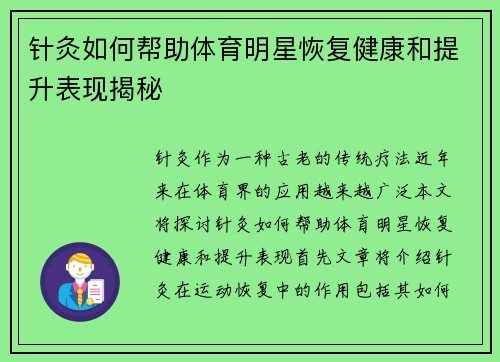 针灸如何帮助体育明星恢复健康和提升表现揭秘

针灸作为一种古老的传统疗法近年来在体育界的应用越来越广泛本文将探讨针灸如何帮助体育明星恢复健康和提升表现首先文章将介绍针灸在运动恢复中的作用包括其如何